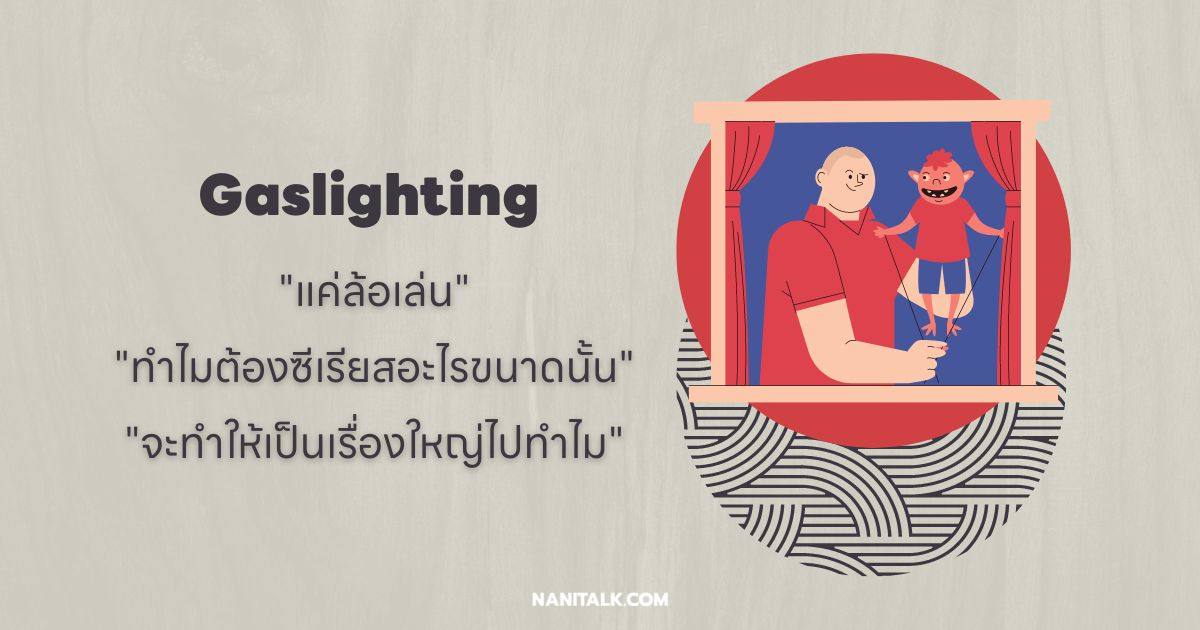 Gaslighting

"แค่ล้อเล่น"
"ทำไมต้องซีเรียสอะไรขนาดนั้น"
"จะทำให้เป็นเรื่องใหญ่ไปทำไม"

NANITALK.COM